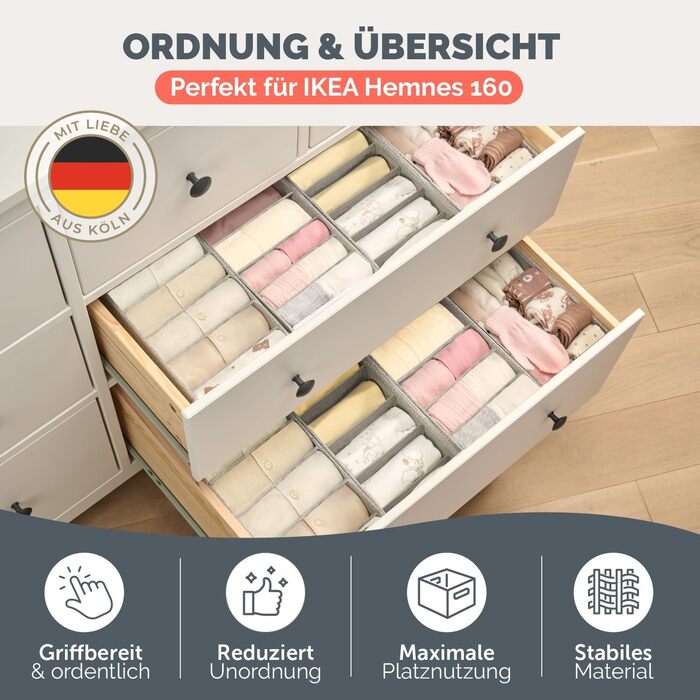 ORDNUNG & ÜBERSICHT

Perfekt für IKEA Hemnes 160

MIT LIEBE AUS KÖLN

Griffbereit & ordentlich

Reduziert Unordnung

Maximale Platznutzung

Stabiles Material